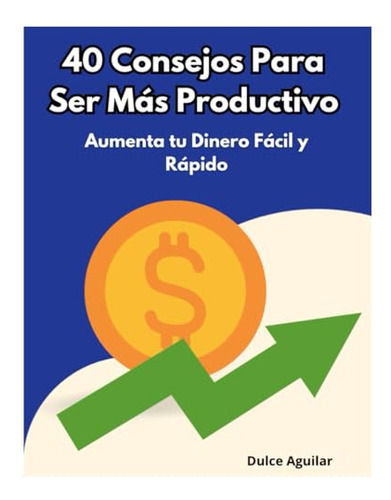 40 Consejos Para Ser Más Productivo

Aumenta tu Dinero Fácil y Rápido

$

Dulce Aguilar